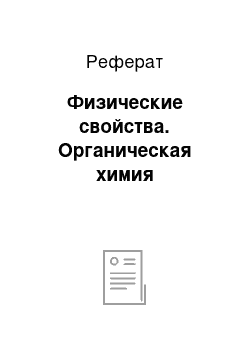 Реферат

Физические свойства. Органическая химия